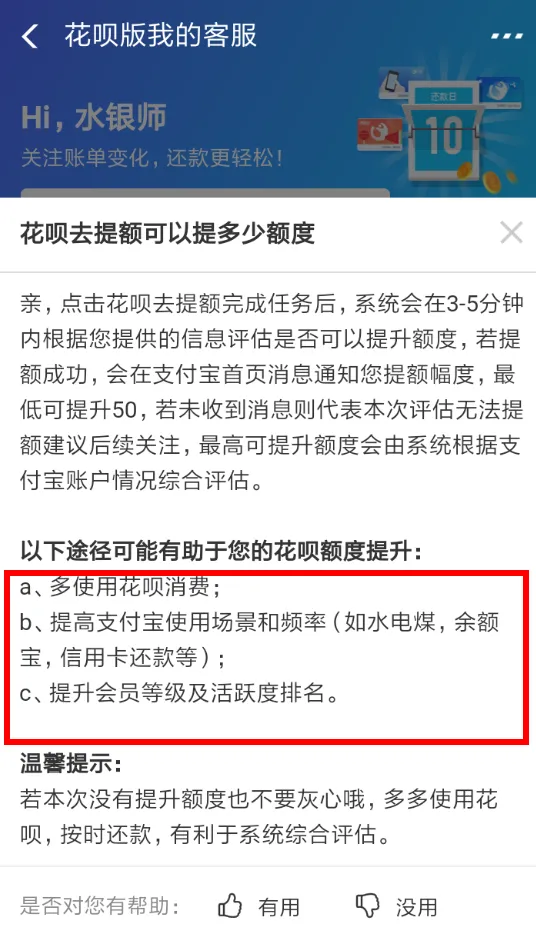 花呗版我的客服

Hi，水银师
关注账单变化，还款更轻松！

还款日
10

花呗去提额可以提多少额度

亲，点击花呗去提额完成任务后，系统会在3-5分钟内根据您提供的信息评估是否可以提升额度，若提额成功，会在支付宝首页消息通知您提额幅度，最低可提升50，若未收到消息则代表本次评估无法提额建议后续关注，最高可提升额度会由系统根据支付宝账户情况综合评估。

以下途径可能有助于您的花呗额度提升：
a、多使用花呗消费；
b、提高支付宝使用场景和频率（如水电煤，余额宝，信用卡还款等）；
c、提升会员等级及活跃度排名。

温馨提示：
若本次没有提升额度也不要灰心哦，多多使用花呗，按时还款，有利于系统综合评估。

是否对您有帮助： 有用 没用